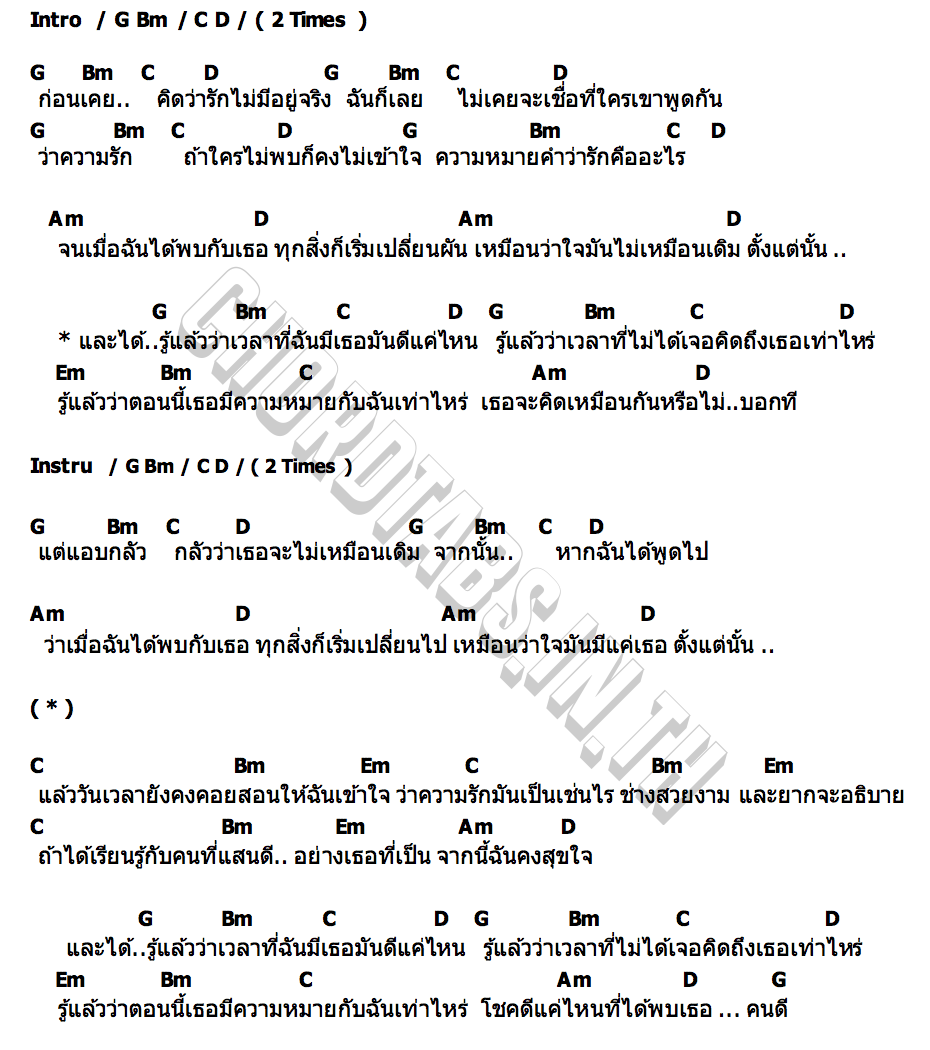 Intro / G Bm / C D / ( 2 Times )

G Bm C D G Bm C D
ก่อนเคย.. คิดว่ารักไม่มีอยู่จริง ฉันก็เลย ไม่เคยจะเชื่อที่ใครเขาพูดกัน
G Bm C D G Bm C D
ว่าความรัก ถ้าใครไม่พบก็คงไม่เข้าใจ ความหมายคำว่ารักคืออะไร

Am D Am D
จนเมื่อฉันได้พบกับเธอ ทุกสิ่งก็เริ่มเปลี่ยนผัน เหมือนว่าใจมันไม่เหมือนเดิม ตั้งแต่นั้น ..

G Bm C D G Bm C D
* และได้..รู้แล้วว่าเวลาที่ฉันมีเธอมันดีแค่ไหน รู้แล้วว่าเวลาที่ไม่ได้เจอคิดถึงเธอเท่าไหร่
Em Bm C Am D
รู้แล้วว่าตอนนี้เธอมีความหมายกับฉันเท่าไหร่ เธอจะคิดเหมือนกันหรือไม่..บอกที

Instru / G Bm / C D / ( 2 Times )

G Bm C D G Bm C D
แต่แอบกลัว กลัวว่าเธอจะไม่เหมือนเดิม จากนั้น.. หากฉันได้พูดไป

Am D Am D
ว่าเมื่อฉันได้พบกับเธอ ทุกสิ่งก็เริ่มเปลี่ยนไป เหมือนว่าใจมันมีแค่เธอ ตั้งแต่นั้น ..

( * )

C Bm Em C Bm Em
แล้ววันเวลายังคงคอยสอนให้ฉันเข้าใจ ว่าความรักมันเป็นเช่นไร ช่างสวยงาม และยากจะอธิบาย
C Bm Em Am D
ถ้าได้เรียนรู้กับคนที่แสนดี.. อย่างเธอที่เป็น จากนี้ฉันคงสุขใจ

G Bm C D G Bm C D
และได้..รู้แล้วว่าเวลาที่ฉันมีเธอมันดีแค่ไหน รู้แล้วว่าเวลาที่ไม่ได้เจอคิดถึงเธอเท่าไหร่
Em Bm C Am D G
รู้แล้วว่าตอนนี้เธอมีความหมายกับฉันเท่าไหร่ โชคดีแค่ไหนที่ได้พบเธอ ... คนดี

CHORDTABS.IN.TH